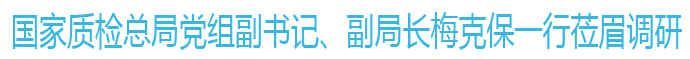 国家质检总局党组副书记、副局长梅克保一行莅眉调研